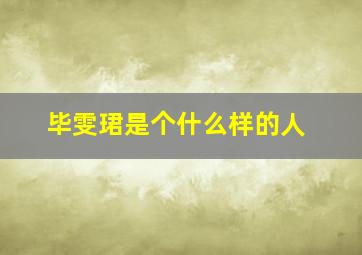 毕雯珺是个什么样的人